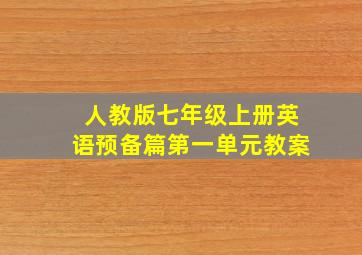 人教版七年级上册英语预备篇第一单元教案